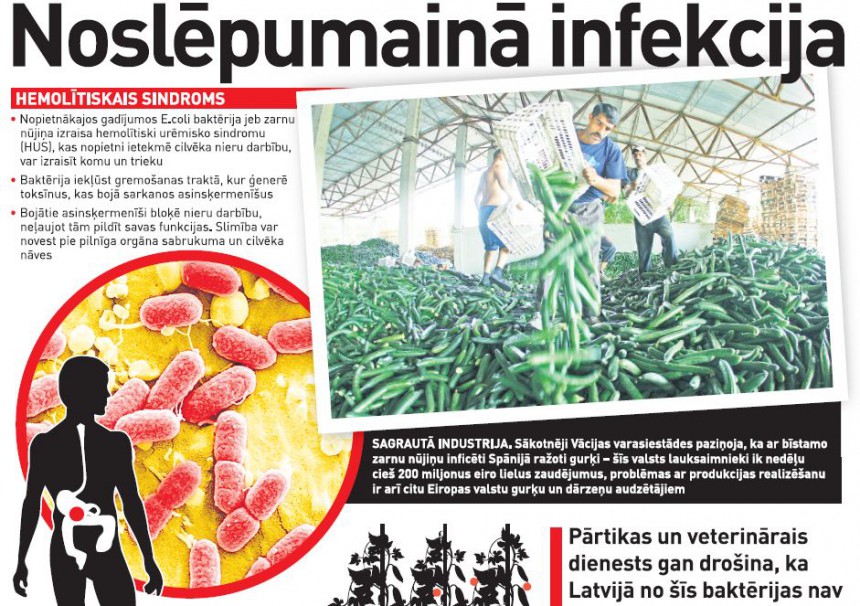 Noslēpumainā infekcija

HEMOLĪTISKAIS SINDROMS

• Nopietnākajos gadījumos E.coli baktērija jeb zarnu nūjiņa izraisa hemolītiski urēmisko sindromu (HUS), kas nopietni ietekmē cilvēka nieru darbību, var izraisīt komu un trieku

• Baktērija iekļūst gremošanas traktā, kur ģenerē toksīnus, kas bojā sarkanos asinsķermenīšus

• Bojātie asinsķermenīši bloķē nieru darbību, neļaujot tām pildīt savas funkcijas. Slimība var novest pie pilnīga orgāna sabrukuma un cilvēka nāves

SAGRAUTĀ INDUSTRIJA. Sākotnēji Vācijas varasiestādes paziņoja, ka ar bīstamo zarnu nūjiņu inficēti Spānijā ražoti gurķi – šīs valsts lauksaimnieki ik nedēļu cieš 200 miljonus eiro lielus zaudējumus, problēmas ar produkcijas realizēšanu ir arī citu Eiropas valstu gurķu un dārzeņu audzētājiem

Pārtikas un veterinārais dienests gan drošina, ka Latvijā no šīs baktērijas nav